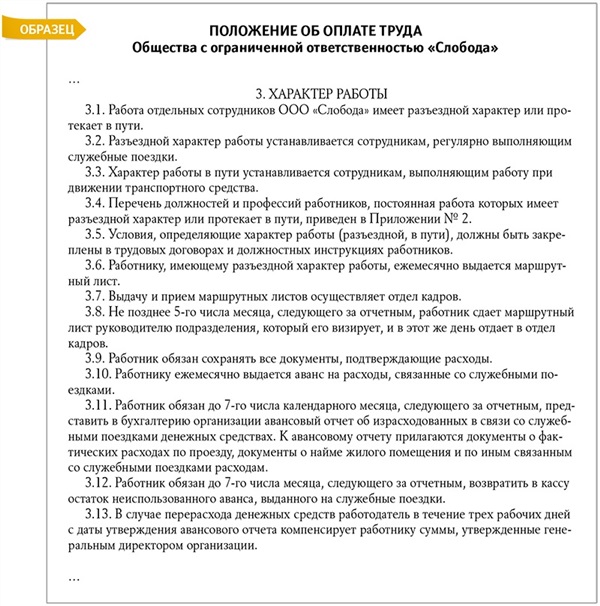 ОБРАЗЕЦ

ПОЛОЖЕНИЕ ОБ ОПЛАТЕ ТРУДА
Общества с ограниченной ответственностью «Слобода»

...

3. ХАРАКТЕР РАБОТЫ

3.1. Работа отдельных сотрудников ООО «Слобода» имеет разъездной характер или протекает в пути.

3.2. Разъездной характер работы устанавливается сотрудникам, регулярно выполняющим служебные поездки.

3.3. Характер работы в пути устанавливается сотрудникам, выполняющим работу при движении транспортного средства.

3.4. Перечень должностей и профессий работников, постоянная работа которых имеет разъездной характер или протекает в пути, приведен в Приложении № 2.

3.5. Условия, определяющие характер работы (разъездной, в пути), должны быть закреплены в трудовых договорах и должностных инструкциях работников.

3.6. Работнику, имеющему разъездной характер работы, ежемесячно выдается маршрутный лист.

3.7. Выдачу и прием маршрутных листов осуществляет отдел кадров.

3.8. Не позднее 5-го числа месяца, следующего за отчетным, работник сдает маршрутный лист руководителю подразделения, который его визирует, и в этот же день отдает в отдел кадров.

3.9. Работник обязан сохранять все документы, подтверждающие расходы.

3.10. Работнику ежемесячно выдается аванс на расходы, связанные со служебными поездками.

3.11. Работник обязан до 7-го числа календарного месяца, следующего за отчетным, представить в бухгалтерию организации авансовый отчет об израсходованных в связи со служебными поездками денежных средствах. К авансовому отчету прилагаются документы о фактических расходах по проезду, документы о найме жилого помещения и по иным связанным со служебными поездками расходам.

3.12. Работник обязан до 7-го числа месяца, следующего за отчетным, возвратить в кассу остаток неиспользованного аванса, выданного на служебные поездки.

3.13. В случае перерасхода денежных средств работодатель в течение трех рабочих дней с даты утверждения авансового отчета компенсирует работнику суммы, утвержденные генеральным директором организации.

...